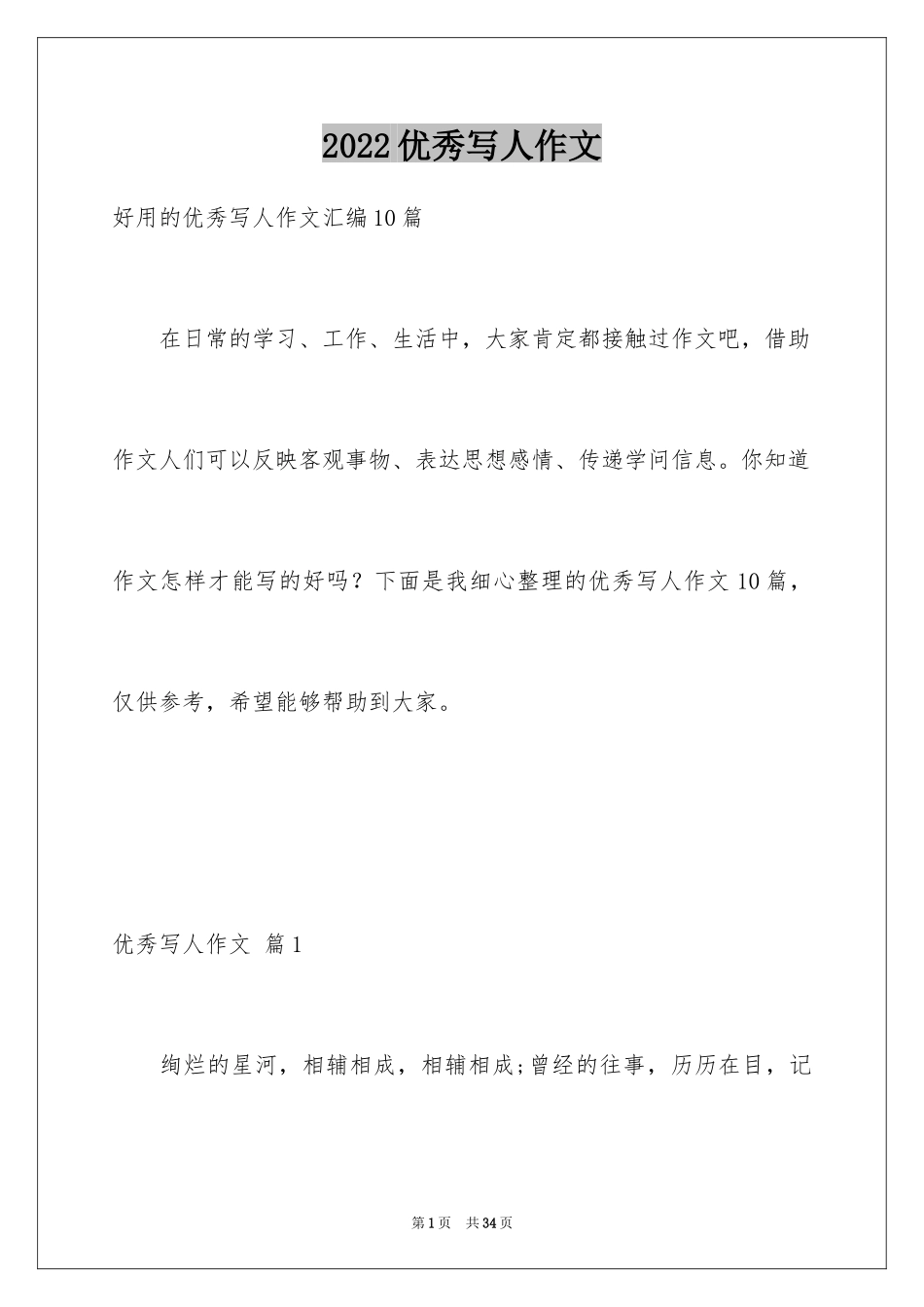 2022优秀写人作文

好用的优秀写人作文汇编10篇

在日常的学习、工作、生活中，大家肯定都接触过作文吧，借助作文人们可以反映客观事物、表达思想感情、传递学问信息。你知道作文怎样才能写的好吗？下面是我细心整理的优秀写人作文10篇，仅供参考，希望能够帮助到大家。

优秀写人作文 篇1

绚烂的星河，相辅相成，相辅相成;曾经的往事，历历在目，记

第1页 共34页